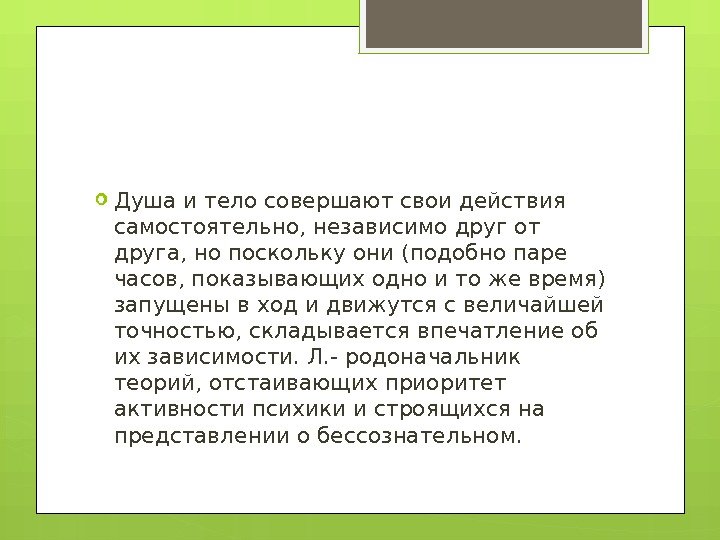 Душа и тело совершают свои действия самостоятельно, независимо друг от друга, но поскольку они (подобно паре часов, показывающих одно и то же время) запущены в ход и движутся с величайшей точностью, складывается впечатление об их зависимости. Л.- родоначальник теорий, отстаивающих приоритет активности психики и строящихся на представлении о бессознательном.